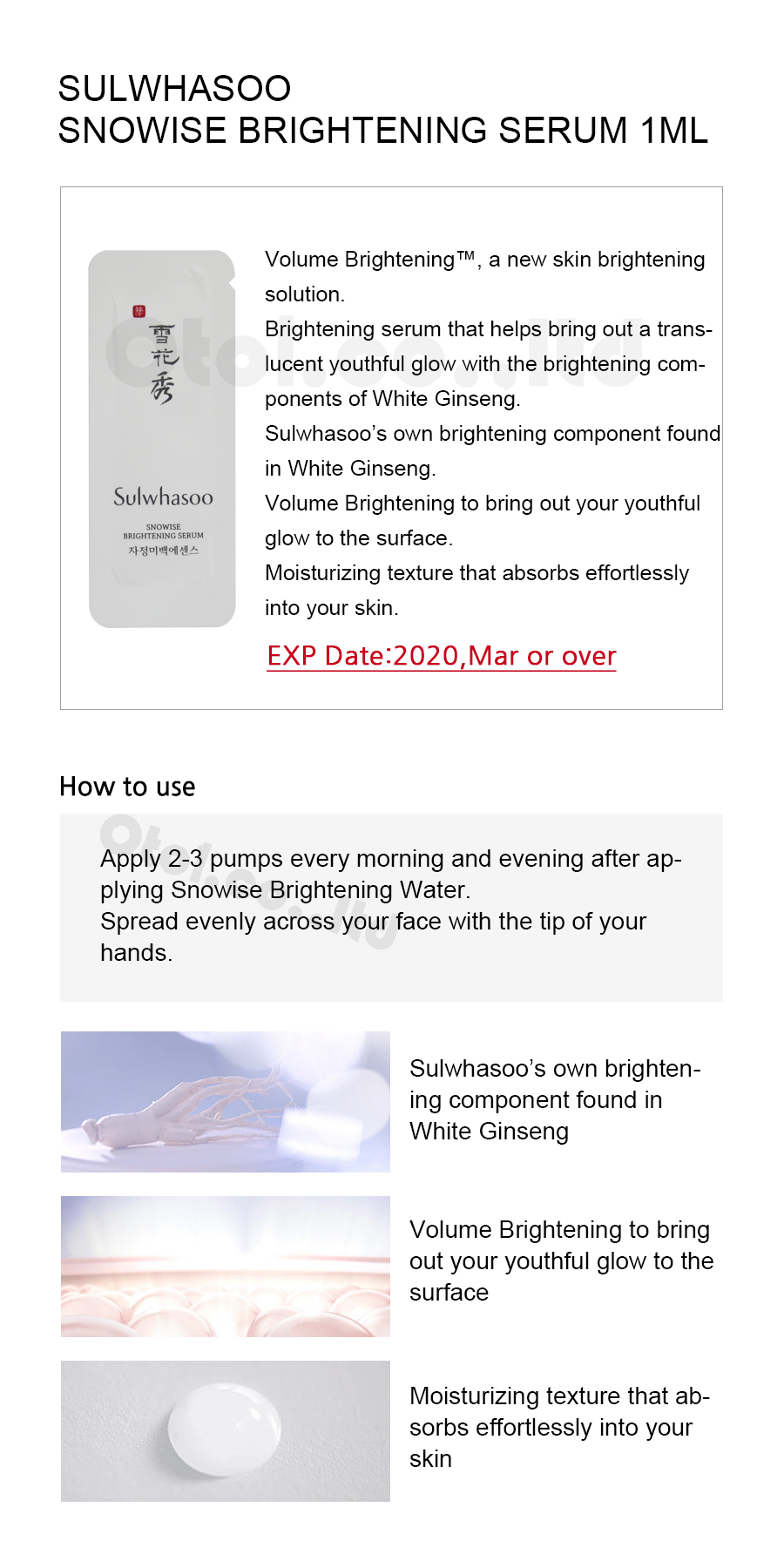 SULWHASOO
SNOWISE BRIGHTENING SERUM 1ML

雪花秀

Sulwhasoo

SNOWISE
BRIGHTENING SERUM
자정미백에센스

Volume Brightening™, a new skin brightening solution.
Brightening serum that helps bring out a translucent youthful glow with the brightening components of White Ginseng.
Sulwhasoo's own brightening component found in White Ginseng.
Volume Brightening to bring out your youthful glow to the surface.
Moisturizing texture that absorbs effortlessly into your skin.

EXP Date:2020,Mar or over

How to use

Apply 2-3 pumps every morning and evening after applying Snowise Brightening Water.
Spread evenly across your face with the tip of your hands.

Sulwhasoo's own brightening component found in White Ginseng

Volume Brightening to bring out your youthful glow to the surface

Moisturizing texture that absorbs effortlessly into your skin